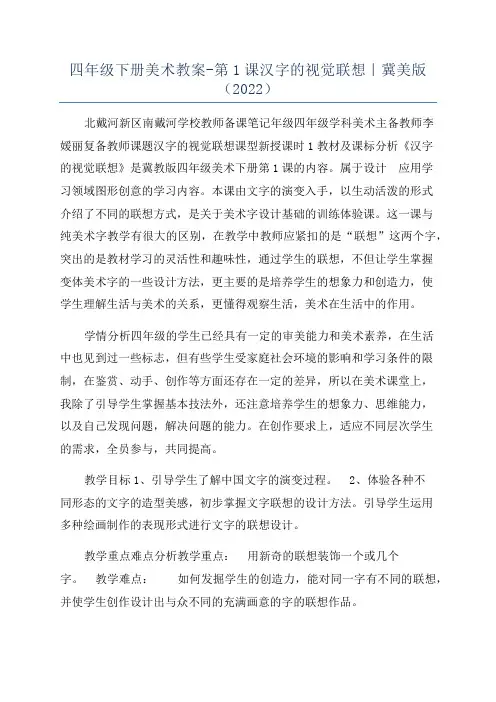 四年级下册美术教案-第1课汉字的视觉联想丨冀美版（2022）

北戴河新区南戴河学校教师备课笔记年级四年级学科美术主备教师李媛丽复备教师课题汉字的视觉联想课型新授课时1教材及课标分析《汉字的视觉联想》是冀教版四年级美术下册第1课的内容。属于设计 应用学习领域图形创意的学习内容。本课由文字的演变入手，以生动活泼的形式介绍了不同的联想方式，是关于美术字设计基础的训练体验课。这一课与纯美术字教学有很大的区别，在教学中教师应紧扣的是“联想”这两个字，突出的是教材学习的灵活性和趣味性，通过学生的联想，不但让学生掌握变体美术字的一些设计方法，更主要的是培养学生的想象力和创造力，使学生理解生活与美术的关系，更懂得观察生活，美术在生活中的作用。

学情分析四年级的学生已经具有一定的审美能力和美术素养，在生活中也见到过一些标志，但有些学生受家庭社会环境的影响和学习条件的限制，在鉴赏、动手、创作等方面还存在一定的差异，所以在美术课堂上，我除了引导学生掌握基本技法外，还注意培养学生的想象力、思维能力，以及自己发现问题，解决问题的能力。在创作要求上，适应不同层次学生的需求，全员参与，共同提高。

教学目标1、引导学生了解中国文字的演变过程。 2、体验各种不同形态的文字的造型美感，初步掌握文字联想的设计方法。引导学生运用多种绘画制作的表现形式进行文字的联想设计。

教学重点难点分析教学重点： 用新奇的联想装饰一个或几个字。 教学难点： 如何发掘学生的创造力，能对同一字有不同的联想，并使学生创作设计出与众不同的充满画意的字的联想作品。